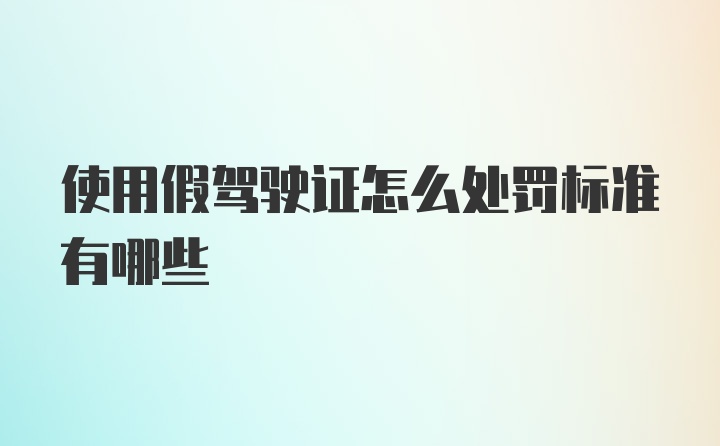 使用假驾驶证怎么处罚标准有哪些